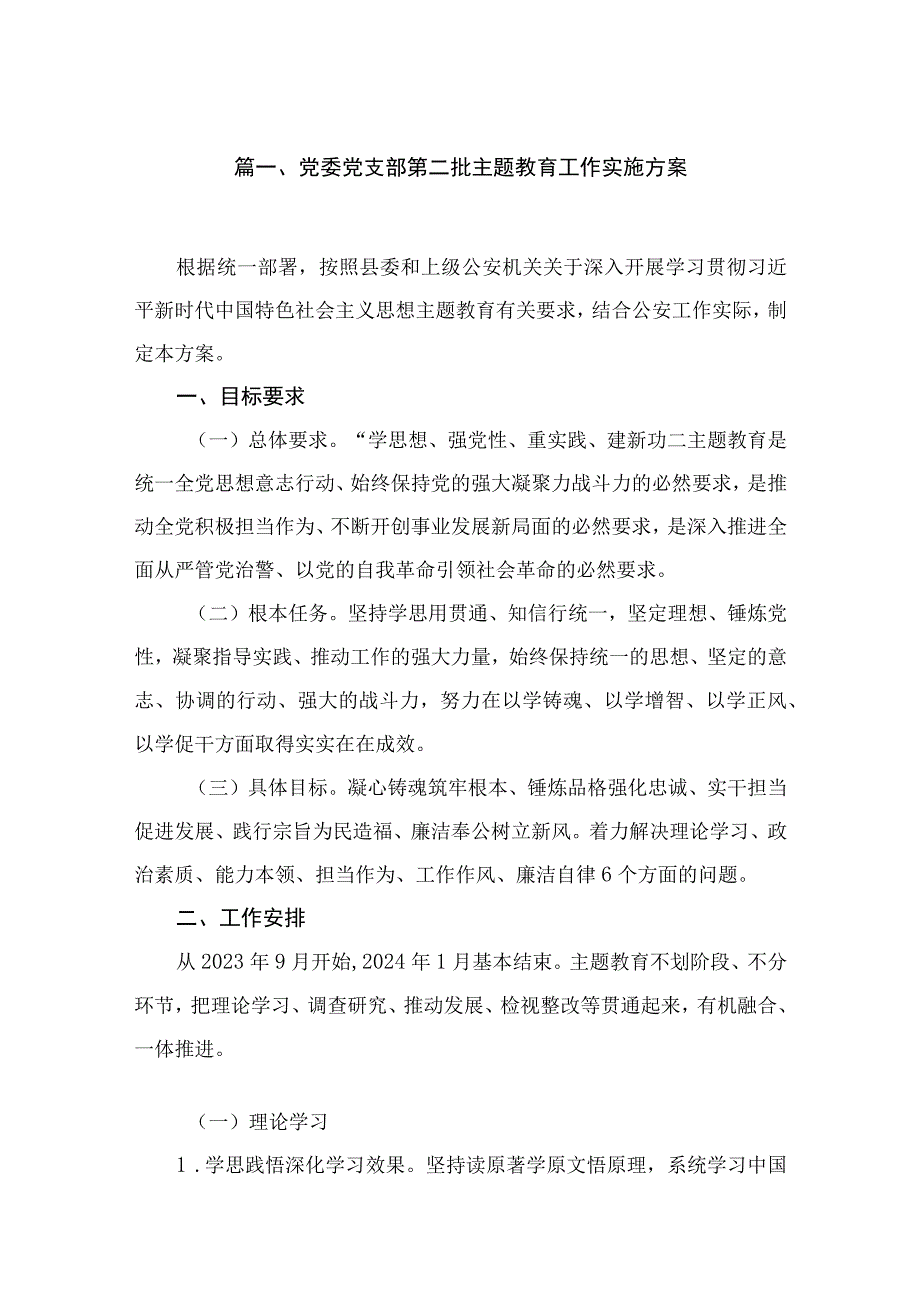 篇一、党委党支部第二批主题教育工作实施方案

根据统一部署，按照县委和上级公安机关关于深入开展学习贯彻习近平新时代中国特色社会主义思想主题教育有关要求，结合公安工作实际，制定本方案。

一、目标要求

（一）总体要求。“学思想、强党性、重实践、建新功二主题教育是统一全党思想意志行动、始终保持党的强大凝聚力战斗力的必然要求，是推动全党积极担当作为、不断开创事业发展新局面的必然要求，是深入推进全面从严管党治警、以党的自我革命引领社会革命的必然要求。

（二）根本任务。坚持学思用贯通、知信行统一，坚定理想、锤炼党性，凝聚指导实践、推动工作的强大力量，始终保持统一的思想、坚定的意志、协调的行动、强大的战斗力，努力在以学铸魂、以学增智、以学正风、以学促干方面取得实实在在成效。

（三）具体目标。凝心铸魂筑牢根本、锤炼品格强化忠诚、实干担当促进发展、践行宗旨为民造福、廉洁奉公树立新风。着力解决理论学习、政治素质、能力本领、担当作为、工作作风、廉洁自律6个方面的问题。

二、工作安排

从2023年9月开始,2024年1月基本结束。主题教育不划阶段、不分环节，把理论学习、调查研究、推动发展、检视整改等贯通起来，有机融合、一体推进。

（一）理论学习

1．学思践悟深化学习效果。坚持读原著学原文悟原理，系统学习中国